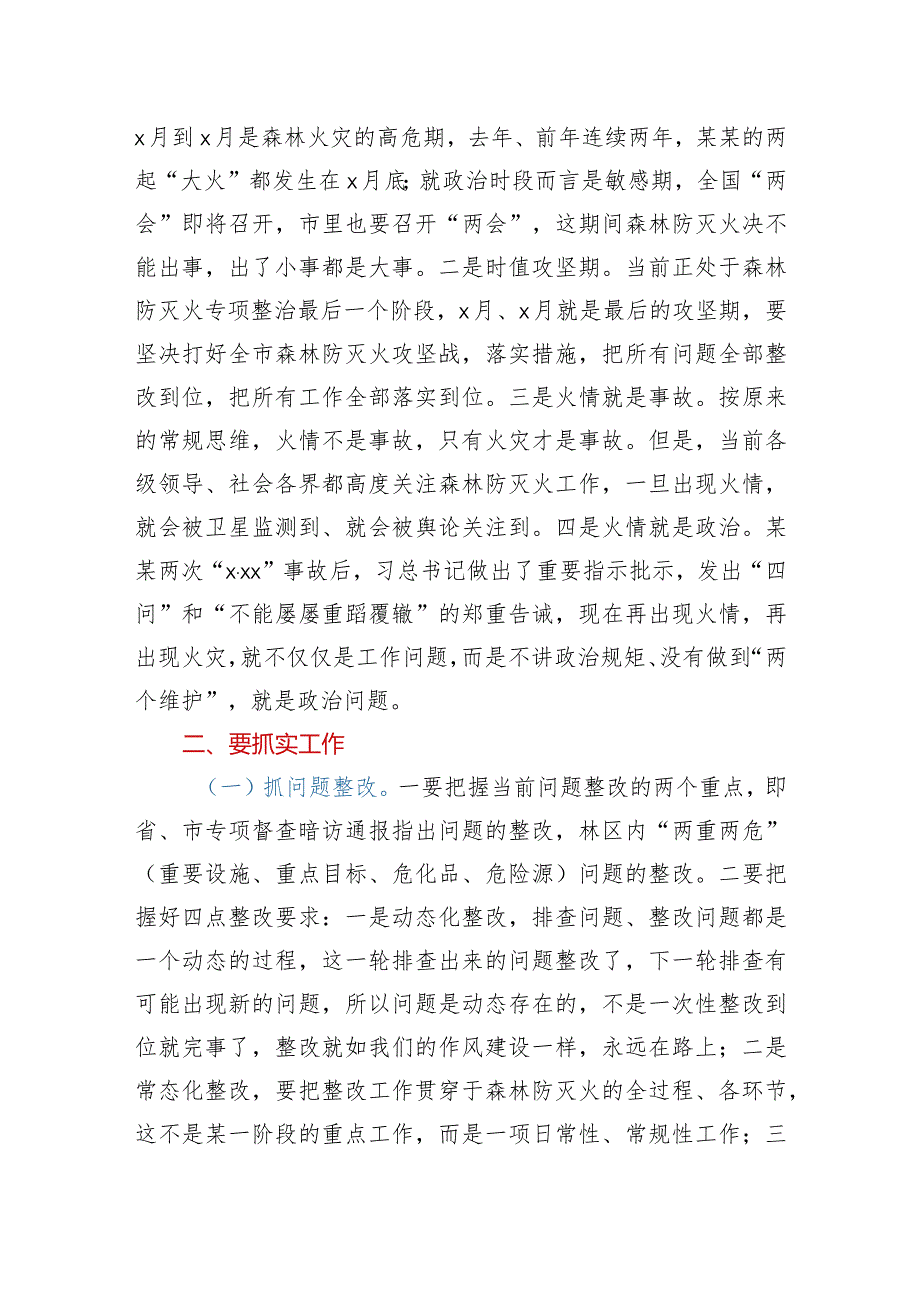 x月到x月是森林火灾的高危期，去年、前年连续两年，某某的两起“大火”都发生在x月底;就政治时段而言是敏感期，全国“两会”即将召开，市里也要召开“两会”，这期间森林防灭火决不能出事，出了小事都是大事。二是时值攻坚期。当前正处于森林防灭火专项整治最后一个阶段，x月、x月就是最后的攻坚期，要坚决打好全市森林防灭火攻坚战，落实措施，把所有问题全部整改到位，把所有工作全部落实到位。三是火情就是事故。按原来的常规思维，火情不是事故，只有火灾才是事故。但是，当前各级领导、社会各界都高度关注森林防灭火工作，一旦出现火情，就会被卫星监测到、就会被舆论关注到。四是火情就是政治。某某两次“x·xx”事故后，习总书记做出了重要指示批示，发出“四问”和“不能屡屡重蹈覆辙”的郑重告诫，现在再出现火情，再出现火灾，就不仅仅是工作问题，而是不讲政治规矩、没有做到“两个维护”，就是政治问题。

二、要抓实工作

（一）抓问题整改。一要把握当前问题整改的两个重点，即省、市专项督查暗访通报指出问题的整改，林区内“两重两危”（重要设施、重点目标、危化品、危险源）问题的整改。二要把握好四点整改要求：一是动态化整改，排查问题、整改问题都是一个动态的过程，这一轮排查出来的问题整改了，下一轮排查有可能出现新的问题，所以问题是动态存在的，不是一次性整改到位就完事了，整改就如我们的作风建设一样，永远在路上；二是常态化整改，要把整改工作贯穿于森林防灭火的全过程、各环节，这不是某一阶段的重点工作，而是一项日常性、常规性工作；三